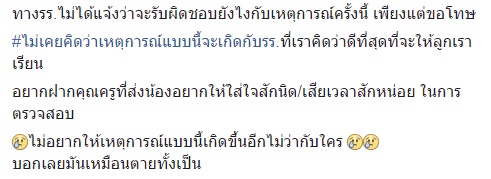 ทางรร.ไม่ได้แจ้งว่าจะรับผิดชอบยังไงกับเหตุการณ์ครั้งนี้ เพียงแต่ขอโทษ

#ไม่เคยคิดว่าเหตุการณ์แบบนี้จะเกิดกับรร.ที่เราคิดว่าดีที่สุดที่จะให้ลูกเราเรียน

อยากฝากคุณครูที่ส่งน้องอยากให้ใส่ใจสักนิด/เสียเวลาสักหน่อย ในการตรวจสอบ

😢ไม่อยากให้เหตุการณ์แบบนี้เกิดขึ้นอีกไม่ว่ากับใคร 😢😢
บอกเลยมันเหมือนตายทั้งเป็น